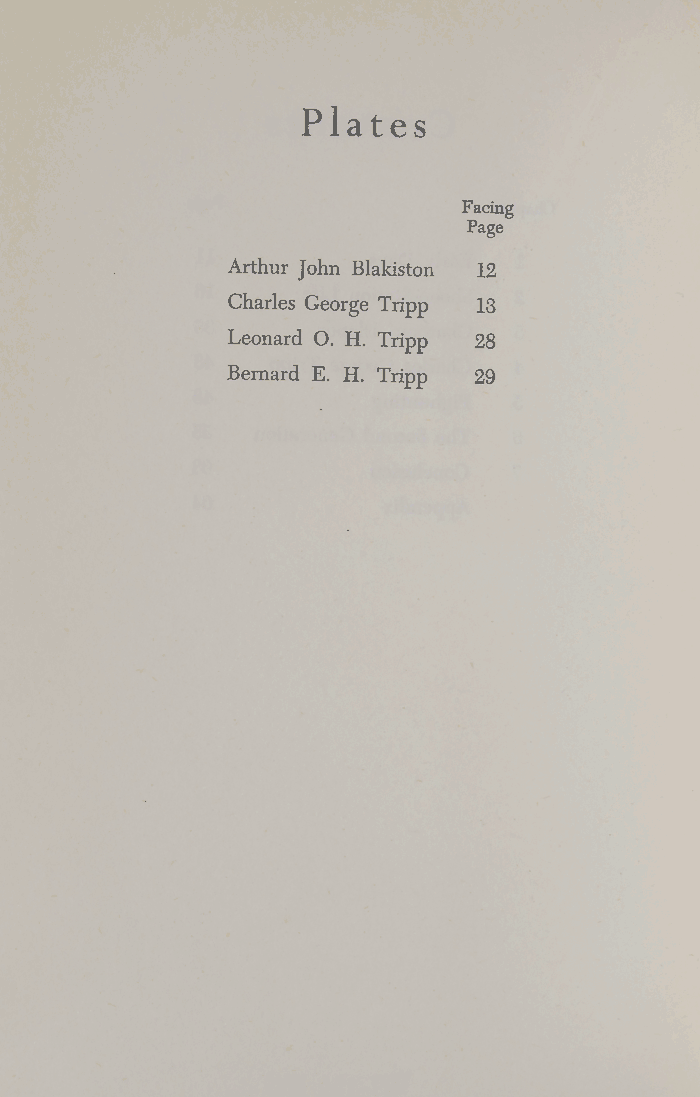 Plates

| | Facing Page |
|---|---|
| Arthur John Blakiston | 12 |
| Charles George Tripp | 13 |
| Leonard O. H. Tripp | 28 |
| Bernard E. H. Tripp | 29 |